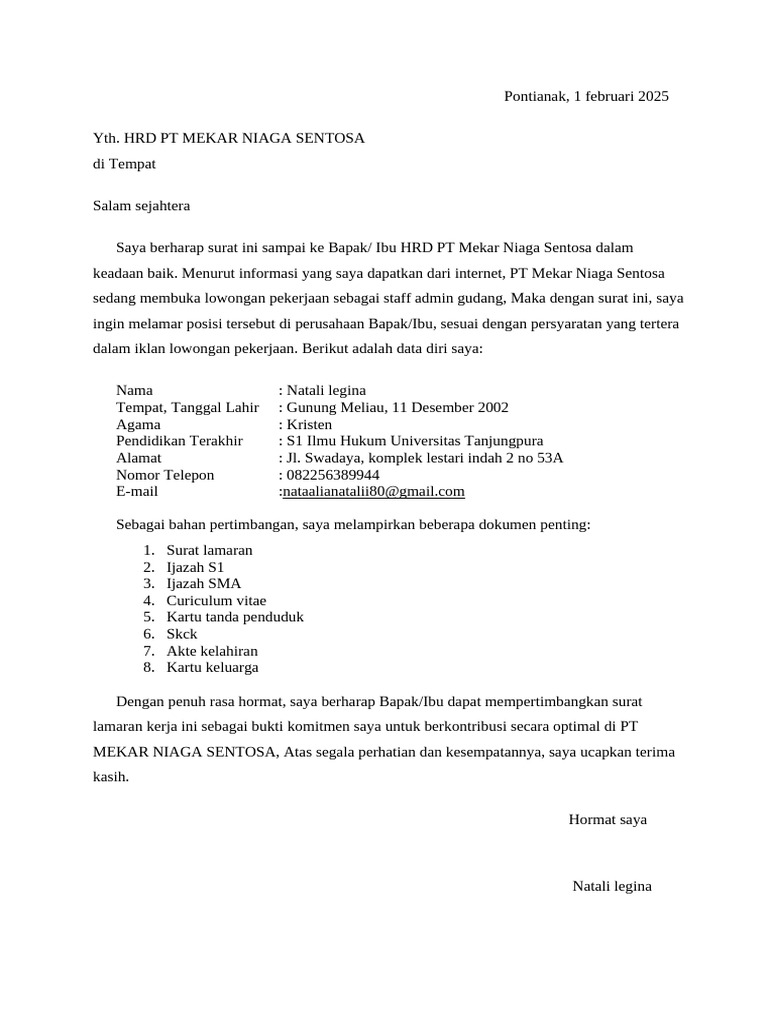 Pontianak, 1 februari 2025

Yth. HRD PT MEKAR NIAGA SENTOSA
di Tempat

Salam sejahtera

Saya berharap surat ini sampai ke Bapak/ Ibu HRD PT Mekar Niaga Sentosa dalam keadaan baik. Menurut informasi yang saya dapatkan dari internet, PT Mekar Niaga Sentosa sedang membuka lowongan pekerjaan sebagai staff admin gudang, Maka dengan surat ini, saya ingin melamar posisi tersebut di perusahaan Bapak/Ibu, sesuai dengan persyaratan yang tertera dalam iklan lowongan pekerjaan. Berikut adalah data diri saya:

Nama : Natali legina
Tempat, Tanggal Lahir : Gunung Meliau, 11 Desember 2002
Agama : Kristen
Pendidikan Terakhir : S1 Ilmu Hukum Universitas Tanjungpura
Alamat : Jl. Swadaya, komplek lestari indah 2 no 53A
Nomor Telepon : 082256389944
E-mail :nataalianatalii80@gmail.com

Sebagai bahan pertimbangan, saya melampirkan beberapa dokumen penting:

1. Surat lamaran
2. Ijazah S1
3. Ijazah SMA
4. Curiculum vitae
5. Kartu tanda penduduk
6. Skck
7. Akte kelahiran
8. Kartu keluarga

Dengan penuh rasa hormat, saya berharap Bapak/Ibu dapat mempertimbangkan surat lamaran kerja ini sebagai bukti komitmen saya untuk berkontribusi secara optimal di PT MEKAR NIAGA SENTOSA, Atas segala perhatian dan kesempatannya, saya ucapkan terima kasih.

Hormat saya

Natali legina